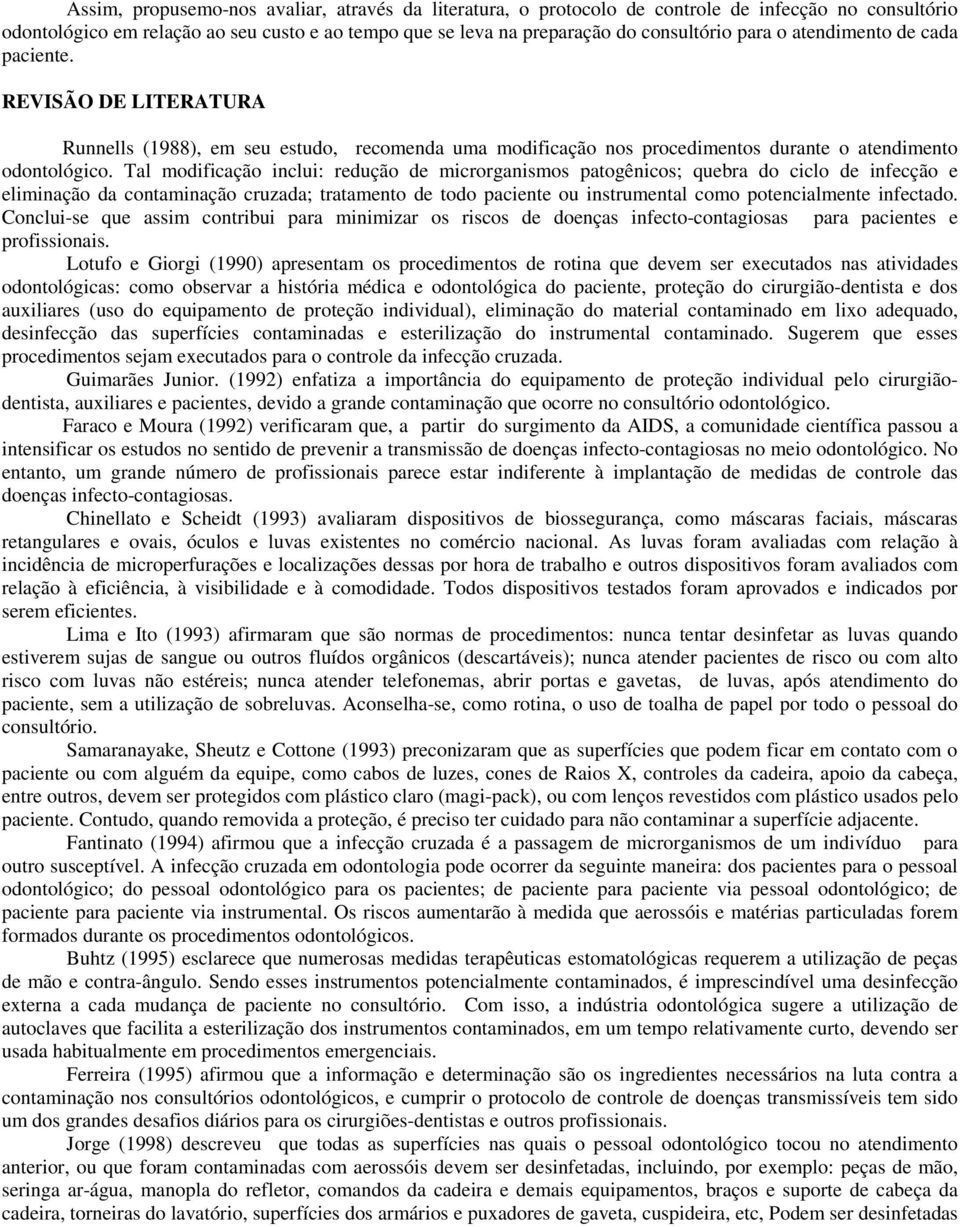 Assim, propusemo-nos avaliar, através da literatura, o protocolo de controle de infecção no consultório odontológico em relação ao seu custo e ao tempo que se leva na preparação do consultório para o atendimento de cada paciente.

REVISÃO DE LITERATURA

Runnells (1988), em seu estudo, recomenda uma modificação nos procedimentos durante o atendimento odontológico. Tal modificação inclui: redução de microrganismos patogênicos; quebra do ciclo de infecção e eliminação da contaminação cruzada; tratamento de todo paciente ou instrumental como potencialmente infectado. Conclui-se que assim contribui para minimizar os riscos de doenças infecto-contagiosas para pacientes e profissionais.

Lotufo e Giorgi (1990) apresentam os procedimentos de rotina que devem ser executados nas atividades odontológicas: como observar a história médica e odontológica do paciente, proteção do cirurgião-dentista e dos auxiliares (uso do equipamento de proteção individual), eliminação do material contaminado em lixo adequado, desinfecção das superfícies contaminadas e esterilização do instrumental contaminado. Sugerem que esses procedimentos sejam executados para o controle da infecção cruzada.

Guimarães Junior. (1992) enfatiza a importância do equipamento de proteção individual pelo cirurgião-dentista, auxiliares e pacientes, devido a grande contaminação que ocorre no consultório odontológico.

Faraco e Moura (1992) verificaram que, a partir do surgimento da AIDS, a comunidade científica passou a intensificar os estudos no sentido de prevenir a transmissão de doenças infecto-contagiosas no meio odontológico. No entanto, um grande número de profissionais parece estar indiferente à implantação de medidas de controle das doenças infecto-contagiosas.

Chinellato e Scheidt (1993) avaliaram dispositivos de biossegurança, como máscaras faciais, máscaras retangulares e ovais, óculos e luvas existentes no comércio nacional. As luvas foram avaliadas com relação à incidência de microperfurações e localizações dessas por hora de trabalho e outros dispositivos foram avaliados com relação à eficiência, à visibilidade e à comodidade. Todos dispositivos testados foram aprovados e indicados por serem eficientes.

Lima e Ito (1993) afirmaram que são normas de procedimentos: nunca tentar desinfetar as luvas quando estiverem sujas de sangue ou outros fluídos orgânicos (descartáveis); nunca atender pacientes de risco ou com alto risco com luvas não estéreis; nunca atender telefonemas, abrir portas e gavetas, de luvas, após atendimento do paciente, sem a utilização de sobreluvas. Aconselha-se, como rotina, o uso de toalha de papel por todo o pessoal do consultório.

Samaranayake, Sheutz e Cottone (1993) preconizaram que as superfícies que podem ficar em contato com o paciente ou com alguém da equipe, como cabos de luzes, cones de Raios X, controles da cadeira, apoio da cabeça, entre outros, devem ser protegidos com plástico claro (magi-pack), ou com lenços revestidos com plástico usados pelo paciente. Contudo, quando removida a proteção, é preciso ter cuidado para não contaminar a superfície adjacente.

Fantinato (1994) afirmou que a infecção cruzada é a passagem de microrganismos de um indivíduo para outro susceptível. A infecção cruzada em odontologia pode ocorrer da seguinte maneira: dos pacientes para o pessoal odontológico; do pessoal odontológico para os pacientes; de paciente para paciente via pessoal odontológico; de paciente para paciente via instrumental. Os riscos aumentarão à medida que aerossóis e matérias particuladas forem formados durante os procedimentos odontológicos.

Buhtz (1995) esclarece que numerosas medidas terapêuticas estomatológicas requerem a utilização de peças de mão e contra-ângulo. Sendo esses instrumentos potencialmente contaminados, é imprescindível uma desinfecção externa a cada mudança de paciente no consultório. Com isso, a indústria odontológica sugere a utilização de autoclaves que facilita a esterilização dos instrumentos contaminados, em um tempo relativamente curto, devendo ser usada habitualmente em procedimentos emergenciais.

Ferreira (1995) afirmou que a informação e determinação são os ingredientes necessários na luta contra a contaminação nos consultórios odontológicos, e cumprir o protocolo de controle de doenças transmissíveis tem sido um dos grandes desafios diários para os cirurgiões-dentistas e outros profissionais.

Jorge (1998) descreveu que todas as superfícies nas quais o pessoal odontológico tocou no atendimento anterior, ou que foram contaminadas com aerossóis devem ser desinfetadas, incluindo, por exemplo: peças de mão, seringa ar-água, manopla do refletor, comandos da cadeira e demais equipamentos, braços e suporte de cabeça da cadeira, torneiras do lavatório, superfícies dos armários e puxadores de gaveta, cuspideira, etc, Podem ser desinfetadas